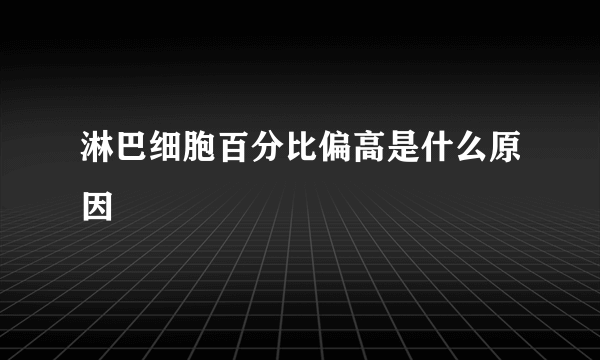 淋巴细胞百分比偏高是什么原因